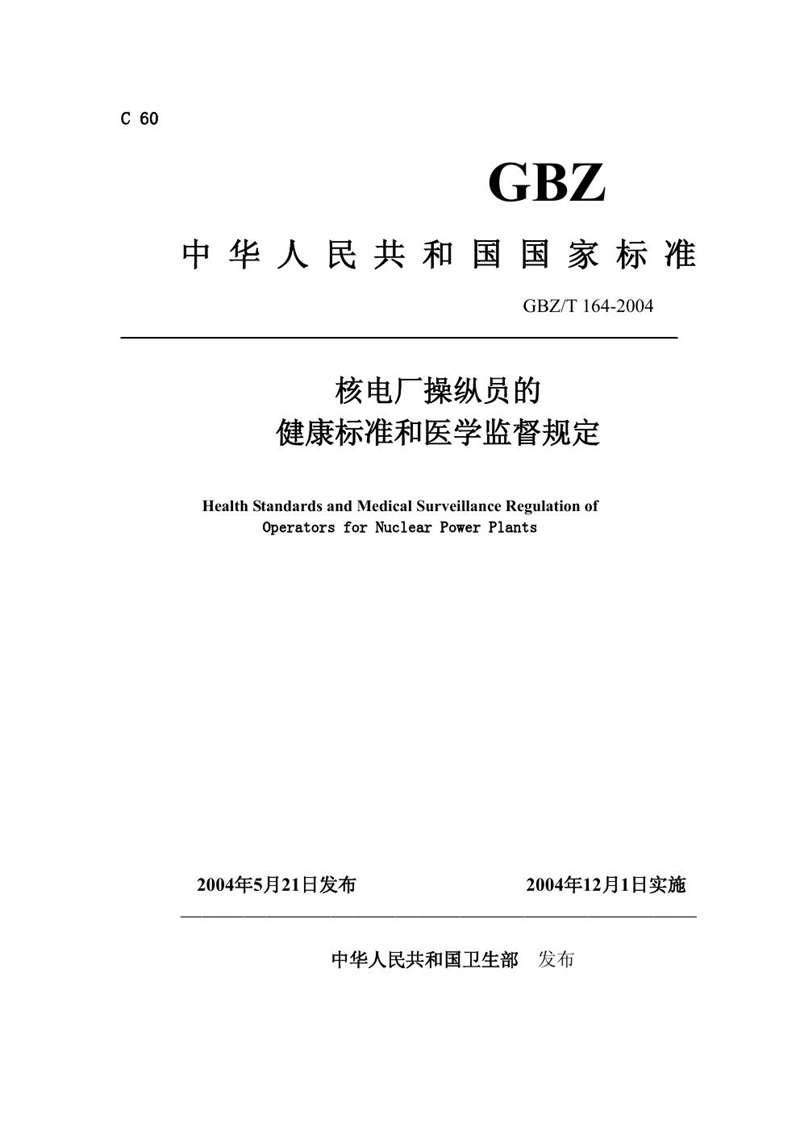 C 60

GBZ

中华人民共和国国家标准

GBZ/T 164-2004

核电厂操纵员的
健康标准和医学监督规定

Health Standards and Medical Surveillance Regulation of Operators for Nuclear Power Plants

2004年5月21日发布　　2004年12月1日实施

中华人民共和国卫生部　发布